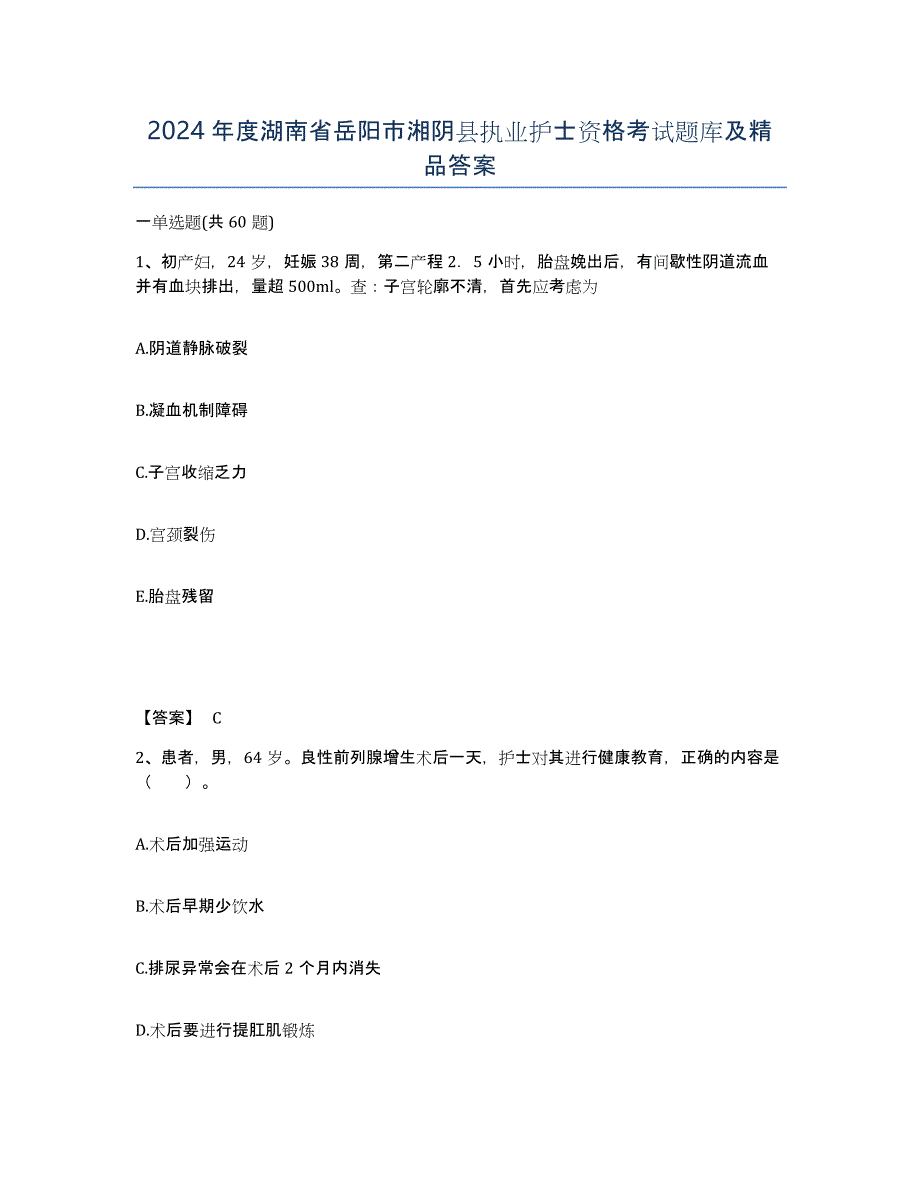 2024年度湖南省岳阳市湘阴县执业护士资格考试题库及精品答案

一单选题(共60题)

1、初产妇，24岁，妊娠38周，第二产程2．5小时，胎盘娩出后，有间歇性阴道流血并有血块排出，量超500ml。查：子宫轮廓不清，首先应考虑为

A.阴道静脉破裂

B.凝血机制障碍

C.子宫收缩乏力

D.宫颈裂伤

E.胎盘残留

【答案】 C

2、患者，男，64岁。良性前列腺增生术后一天，护士对其进行健康教育，正确的内容是（　　）。

A.术后加强运动

B.术后早期少饮水

C.排尿异常会在术后2个月内消失

D.术后要进行提肛肌锻炼